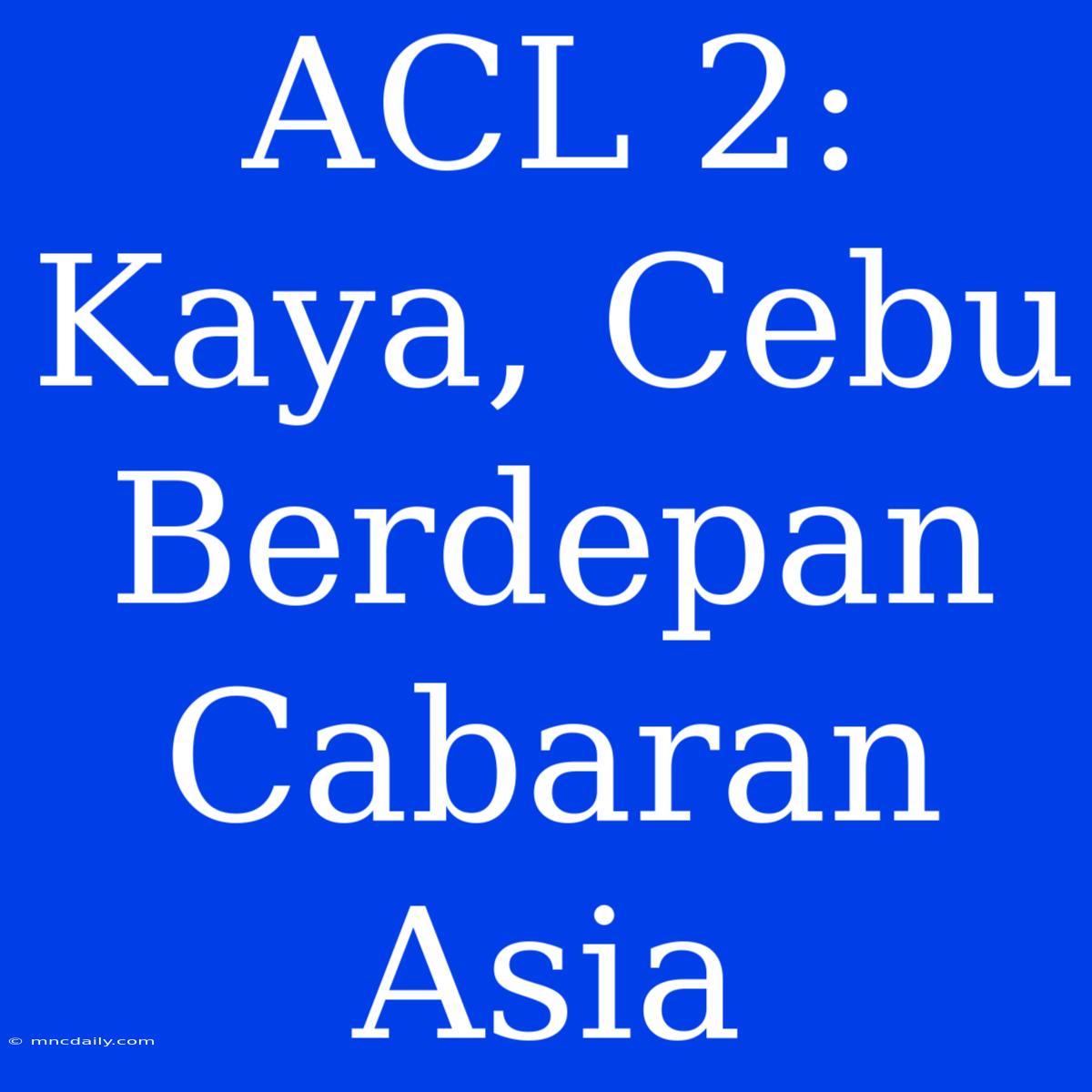 ACL 2: Kaya, Cebu Berdepan Cabaran Asia

© mncdaily.com